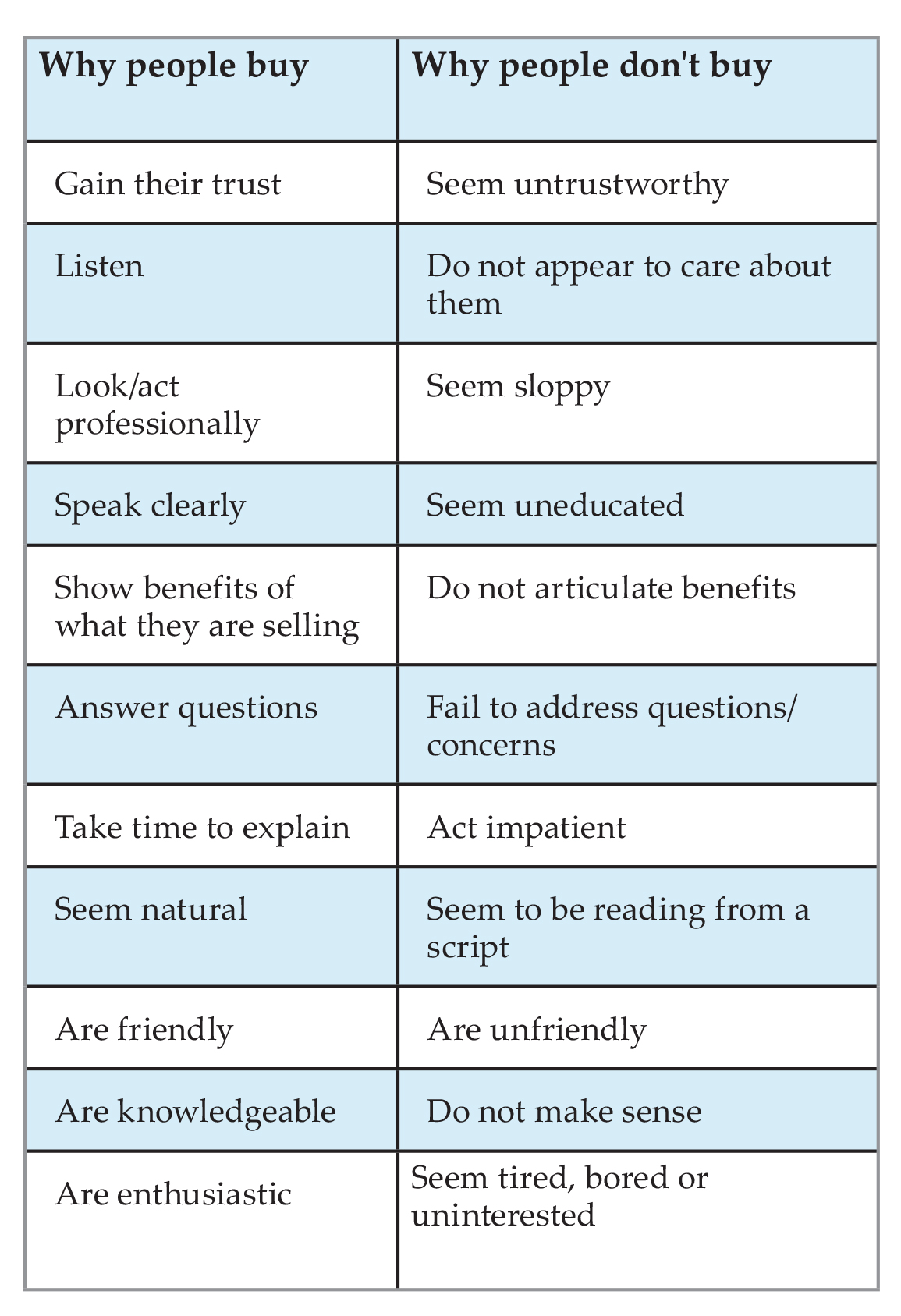 | Why people buy | Why people don't buy |
|---|---|
| Gain their trust | Seem untrustworthy |
| Listen | Do not appear to care about them |
| Look/act professionally | Seem sloppy |
| Speak clearly | Seem uneducated |
| Show benefits of what they are selling | Do not articulate benefits |
| Answer questions | Fail to address questions/ concerns |
| Take time to explain | Act impatient |
| Seem natural | Seem to be reading from a script |
| Are friendly | Are unfriendly |
| Are knowledgeable | Do not make sense |
| Are enthusiastic | Seem tired, bored or uninterested |